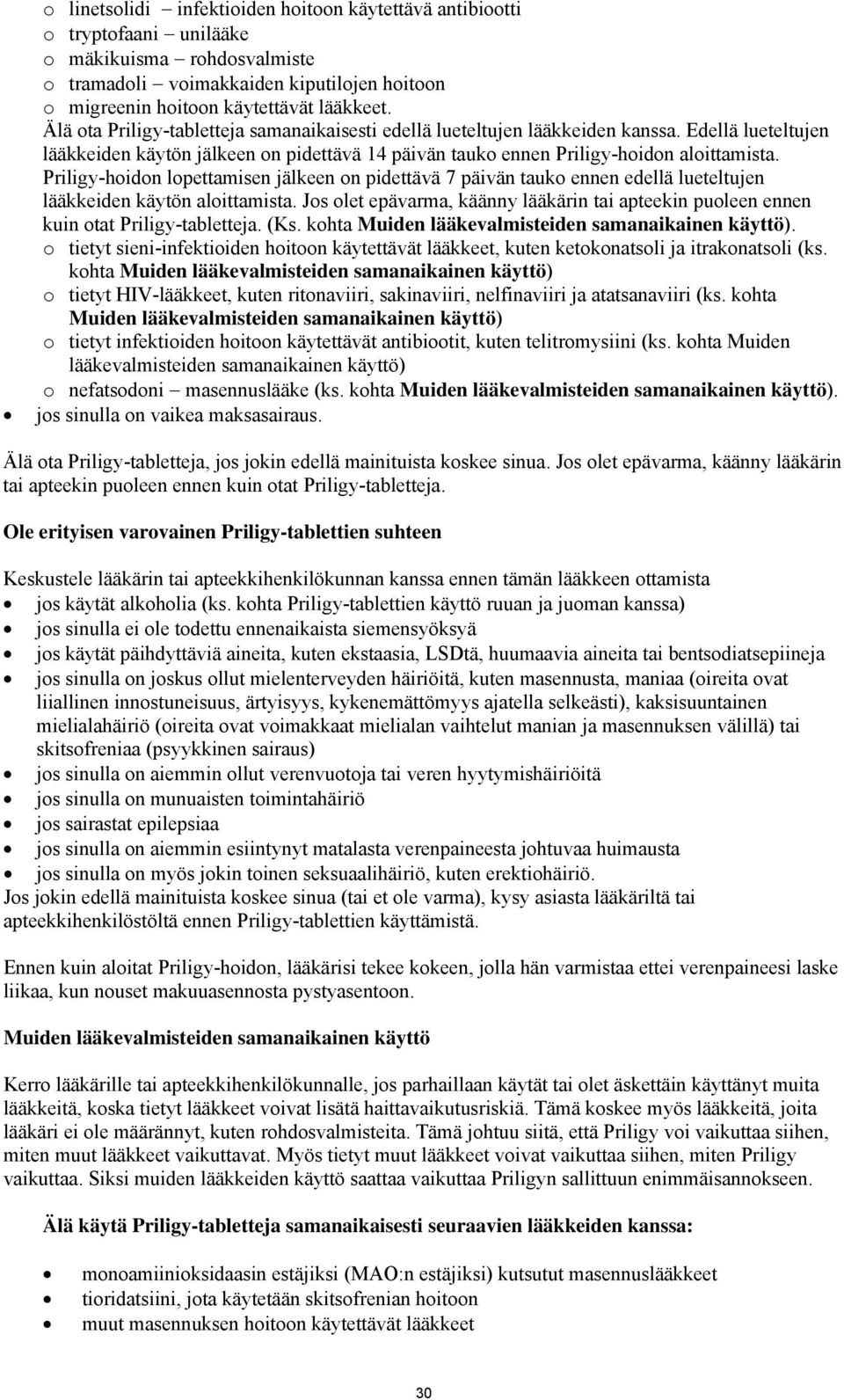 o linetsolidi – infektioiden hoitoon käytettävä antibiootti
o tryptofaani – unilääke
o mäkikuisma – rohdosvalmiste
o tramadoli – voimakkaiden kiputilojen hoitoon
o migreenin hoitoon käytettävät lääkkeet.
Älä ota Priligy-tabletteja samanaikaisesti edellä lueteltujen lääkkeiden kanssa. Edellä lueteltujen lääkkeiden käytön jälkeen on pidettävä 14 päivän tauko ennen Priligy-hoidon aloittamista. Priligy-hoidon lopettamisen jälkeen on pidettävä 7 päivän tauko ennen edellä lueteltujen lääkkeiden käytön aloittamista. Jos olet epävarma, käänny lääkärin tai apteekin puoleen ennen kuin otat Priligy-tabletteja. (Ks. kohta Muiden lääkevalmisteiden samanaikainen käyttö).
o tietyt sieni-infektioiden hoitoon käytettävät lääkkeet, kuten ketokonatsoli ja itrakonatsoli (ks. kohta Muiden lääkevalmisteiden samanaikainen käyttö)
o tietyt HIV-lääkkeet, kuten ritonaviiri, sakinaviiri, nelfinaviiri ja atatsanaviiri (ks. kohta Muiden lääkevalmisteiden samanaikainen käyttö)
o tietyt infektioiden hoitoon käytettävät antibiootit, kuten telitromysiini (ks. kohta Muiden lääkevalmisteiden samanaikainen käyttö)
o nefatsodoni – masennuslääke (ks. kohta Muiden lääkevalmisteiden samanaikainen käyttö).
• jos sinulla on vaikea maksasairaus.

Älä ota Priligy-tabletteja, jos jokin edellä mainituista koskee sinua. Jos olet epävarma, käänny lääkärin tai apteekin puoleen ennen kuin otat Priligy-tabletteja.

Ole erityisen varovainen Priligy-tablettien suhteen

Keskustele lääkärin tai apteekkihenkilökunnan kanssa ennen tämän lääkkeen ottamista
• jos käytät alkoholia (ks. kohta Priligy-tablettien käyttö ruuan ja juoman kanssa)
• jos sinulla ei ole todettu ennenaikaista siemensyöksyä
• jos käytät päihdyttäviä aineita, kuten ekstaasia, LSDtä, huumaavia aineita tai bentsodiatsepiineja
• jos sinulla on joskus ollut mielenterveyden häiriöitä, kuten masennusta, maniaa (oireita ovat liiallinen innostuneisuus, ärtyisyys, kykenemättömyys ajatella selkeästi), kaksisuuntainen mielialahäiriö (oireita ovat voimakkaat mielialan vaihtelut manian ja masennuksen välillä) tai skitsofreniaa (psyykkinen sairaus)
• jos sinulla on aiemmin ollut verenvuotoja tai veren hyytymishäiriöitä
• jos sinulla on munuaisten toimintahäiriö
• jos sairastat epilepsiaa
• jos sinulla on aiemmin esiintynyt matalasta verenpaineesta johtuvaa huimausta
• jos sinulla on myös jokin toinen seksuaalihäiriö, kuten erektiohäiriö.
Jos jokin edellä mainituista koskee sinua (tai et ole varma), kysy asiasta lääkäriltä tai apteekkihenkilöstöltä ennen Priligy-tablettien käyttämistä.

Ennen kuin aloitat Priligy-hoidon, lääkärisi tekee kokeen, jolla hän varmistaa ettei verenpaineesi laske liikaa, kun nouset makuuasennosta pystyasentoon.

Muiden lääkevalmisteiden samanaikainen käyttö

Kerro lääkärille tai apteekkihenkilökunnalle, jos parhaillaan käytät tai olet äskettäin käyttänyt muita lääkkeitä, koska tietyt lääkkeet voivat lisätä haittavaikutusriskiä. Tämä koskee myös lääkkeitä, joita lääkäri ei ole määrännyt, kuten rohdosvalmisteita. Tämä johtuu siitä, että Priligy voi vaikuttaa siihen, miten muut lääkkeet vaikuttavat. Myös tietyt muut lääkkeet voivat vaikuttaa siihen, miten Priligy vaikuttaa. Siksi muiden lääkkeiden käyttö saattaa vaikuttaa Priligyn sallittuun enimmäisannokseen.

Älä käytä Priligy-tabletteja samanaikaisesti seuraavien lääkkeiden kanssa:

• monoamiinioksidaasin estäjiksi (MAO:n estäjiksi) kutsutut masennuslääkkeet
• tioridatsiini, jota käytetään skitsofrenian hoitoon
• muut masennuksen hoitoon käytettävät lääkkeet

30